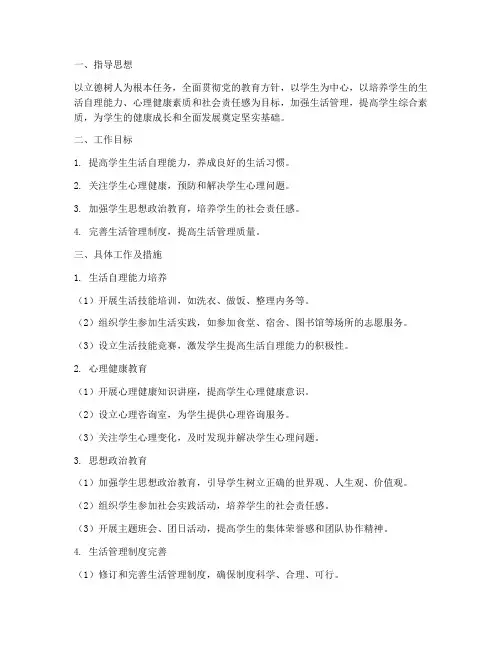 一、指导思想

以立德树人为根本任务，全面贯彻党的教育方针，以学生为中心，以培养学生的生活自理能力、心理健康素质和社会责任感为目标，加强生活管理，提高学生综合素质，为学生的健康成长和全面发展奠定坚实基础。

二、工作目标

1. 提高学生生活自理能力，养成良好的生活习惯。

2. 关注学生心理健康，预防和解决学生心理问题。

3. 加强学生思想政治教育，培养学生的社会责任感。

4. 完善生活管理制度，提高生活管理质量。

三、具体工作及措施

1. 生活自理能力培养

（1）开展生活技能培训，如洗衣、做饭、整理内务等。

（2）组织学生参加生活实践，如参加食堂、宿舍、图书馆等场所的志愿服务。

（3）设立生活技能竞赛，激发学生提高生活自理能力的积极性。

2. 心理健康教育

（1）开展心理健康知识讲座，提高学生心理健康意识。

（2）设立心理咨询室，为学生提供心理咨询服务。

（3）关注学生心理变化，及时发现并解决学生心理问题。

3. 思想政治教育

（1）加强学生思想政治教育，引导学生树立正确的世界观、人生观、价值观。

（2）组织学生参加社会实践活动，培养学生的社会责任感。

（3）开展主题班会、团日活动，提高学生的集体荣誉感和团队协作精神。

4. 生活管理制度完善

（1）修订和完善生活管理制度，确保制度科学、合理、可行。